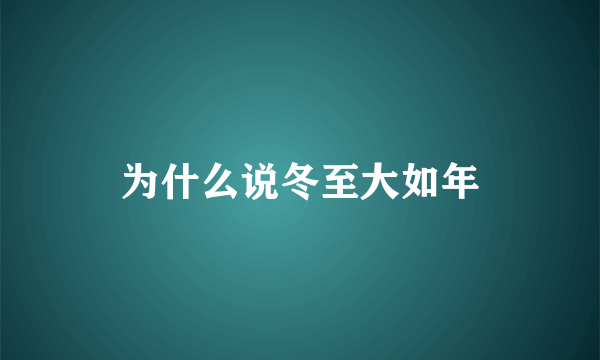 为什么说冬至大如年